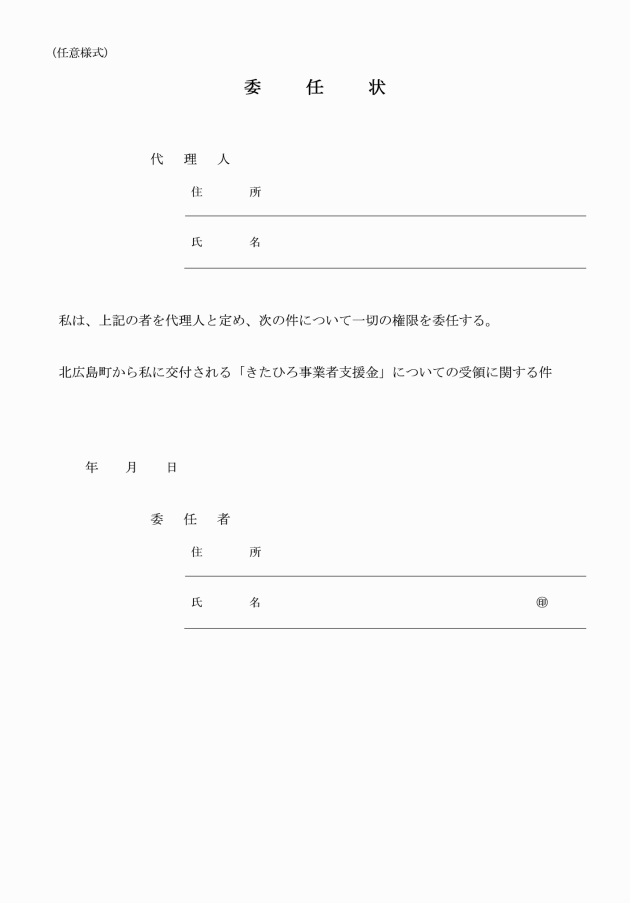 （任意様式）

委　任　状

代　理　人

住　　所

氏　　名

私は、上記の者を代理人と定め、次の件について一切の権限を委任する。

北広島町から私に交付される「きたひろ事業者支援金」についての受領に関する件

年　　月　　日

委　任　者

住　　所

氏　　名　　　　　　　　　　　　　　　　㊞